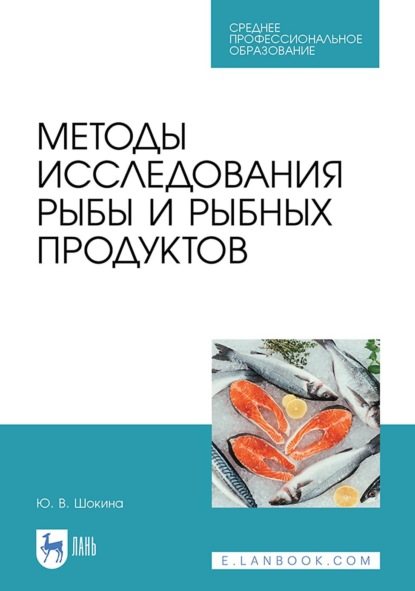 СРЕДНЕЕ ПРОФЕССИОНАЛЬНОЕ ОБРАЗОВАНИЕ

МЕТОДЫ ИССЛЕДОВАНИЯ РЫБЫ И РЫБНЫХ ПРОДУКТОВ

Ю. В. Шокина

ЛАНЬ

E.LANBOOK.COM